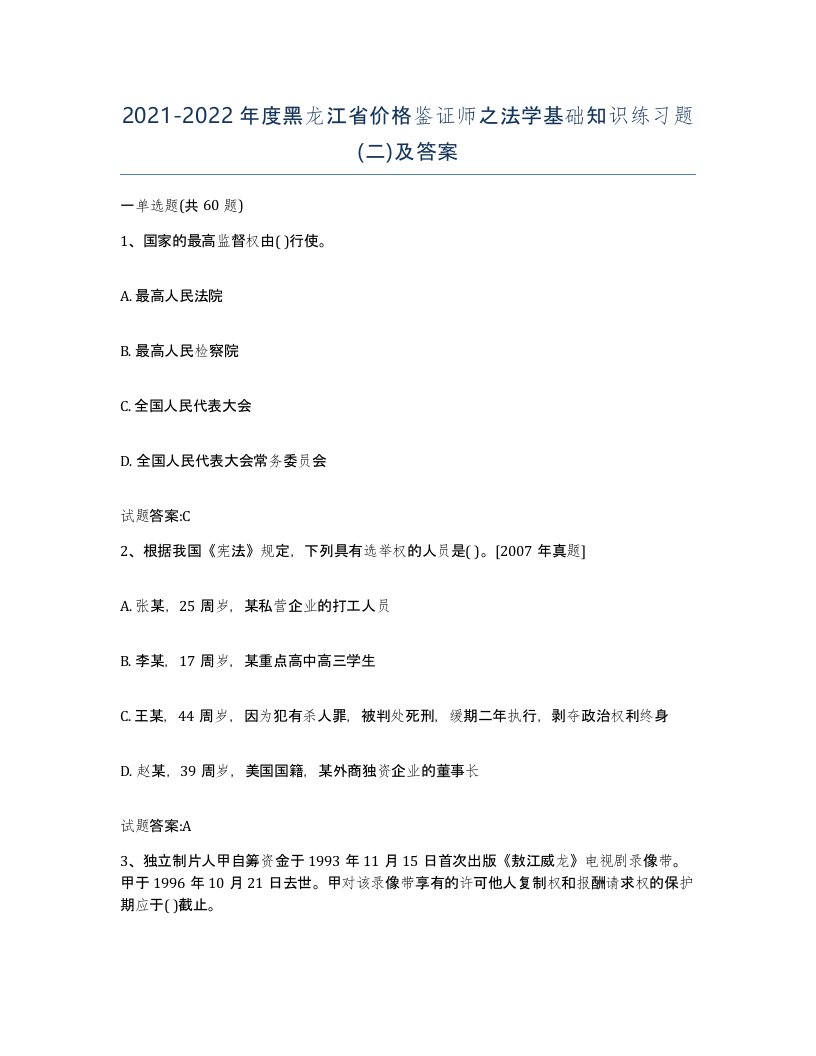 2021-2022年度黑龙江省价格鉴证师之法学基础知识练习题(二)及答案

一单选题(共 60 题)

1、国家的最高监督权由( )行使。

A. 最高人民法院

B. 最高人民检察院

C. 全国人民代表大会

D. 全国人民代表大会常务委员会

试题答案:C

2、根据我国《宪法》规定，下列具有选举权的人员是( )。[2007 年真题]

A. 张某，25 周岁，某私营企业的打工人员

B. 李某，17 周岁，某重点高中高三学生

C. 王某，44 周岁，因为犯有杀人罪，被判处死刑，缓期二年执行，剥夺政治权利终身

D. 赵某，39 周岁，美国国籍，某外商独资企业的董事长

试题答案:A

3、独立制片人甲自筹资金于 1993 年 11 月 15 日首次出版《敖江威龙》电视剧录像带。甲于 1996 年 10 月 21 日去世。甲对该录像带享有的许可他人复制权和报酬请求权的保护期应于( )截止。